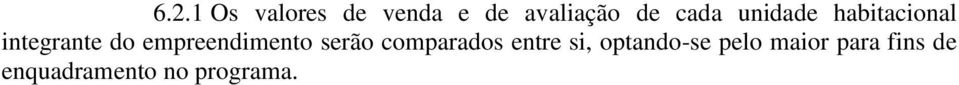 6.2.1 Os valores de venda e de avaliação de cada unidade habitacional integrante do empreendimento serão comparados entre si, optando-se pelo maior para fins de enquadramento no programa.